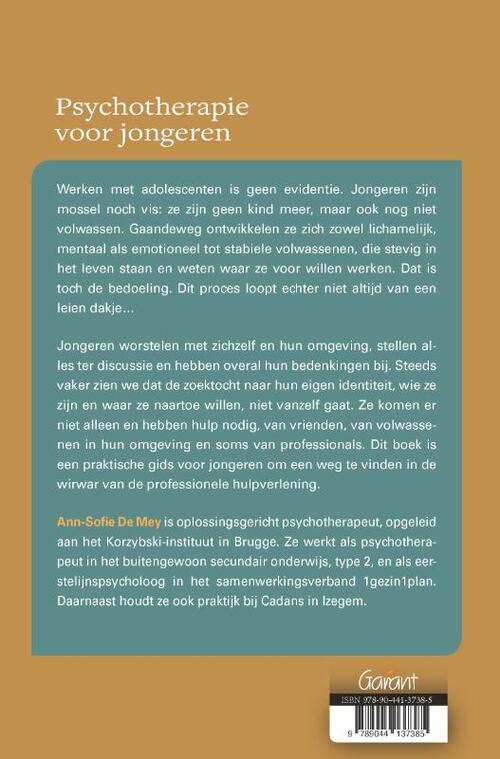 Psychotherapie voor jongeren

Werken met adolescenten is geen evidentie. Jongeren zijn mossel noch vis: ze zijn geen kind meer, maar ook nog niet volwassen. Gaandeweg ontwikkelen ze zich zowel lichamelijk, mentaal als emotioneel tot stabiele volwassenen, die stevig in het leven staan en weten waar ze voor willen werken. Dat is toch de bedoeling. Dit proces loopt echter niet altijd van een leien dakje…

Jongeren worstelen met zichzelf en hun omgeving, stellen alles ter discussie en hebben overal hun bedenkingen bij. Steeds vaker zien we dat de zoektocht naar hun eigen identiteit, wie ze zijn en waar ze naartoe willen, niet vanzelf gaat. Ze komen er niet alleen en hebben hulp nodig, van vrienden, van volwassenen in hun omgeving en soms van professionals. Dit boek is een praktische gids voor jongeren om een weg te vinden in de wirwar van de professionele hulpverlening.

Ann-Sofie De Mey is oplossingsgericht psychotherapeut, opgeleid aan het Korzybski-instituut in Brugge. Ze werkt als psychotherapeut in het buitengewoon secundair onderwijs, type 2, en als eerstelijnspsycholoog in het samenwerkingsverband 1gezin1plan. Daarnaast houdt ze ook praktijk bij Cadans in Izegem.

Garant

ISBN 978-90-441-3738-5

9 789044 137385